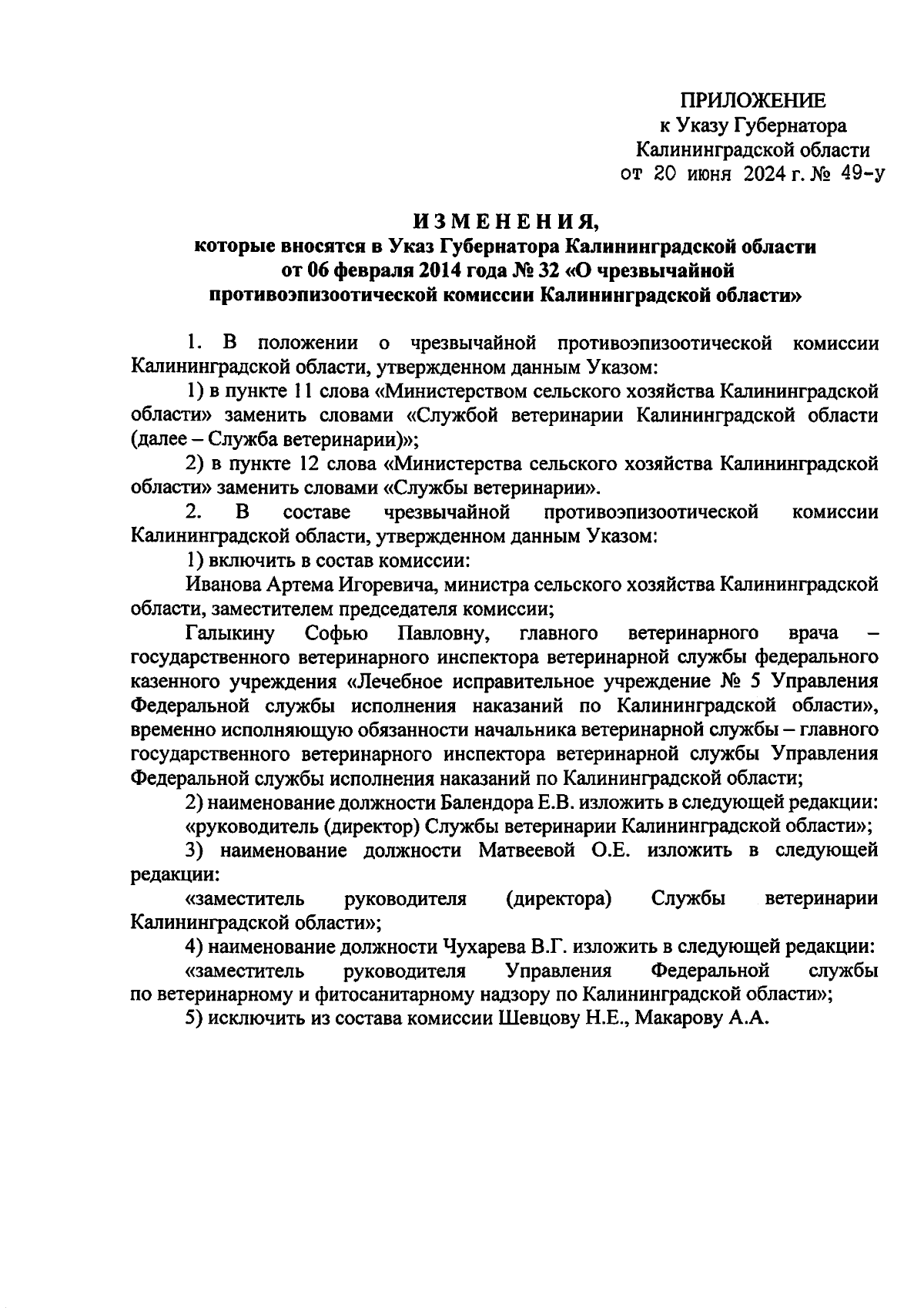 ПРИЛОЖЕНИЕ
к Указу Губернатора
Калининградской области
от 20 июня 2024 г. № 49-у

ИЗМЕНЕНИЯ,
которые вносятся в Указ Губернатора Калининградской области от 06 февраля 2014 года № 32 «О чрезвычайной противоэпизоотической комиссии Калининградской области»

1. В положении о чрезвычайной противоэпизоотической комиссии Калининградской области, утвержденном данным Указом:

1) в пункте 11 слова «Министерством сельского хозяйства Калининградской области» заменить словами «Службой ветеринарии Калининградской области (далее – Служба ветеринарии)»;

2) в пункте 12 слова «Министерства сельского хозяйства Калининградской области» заменить словами «Службы ветеринарии».

2. В составе чрезвычайной противоэпизоотической комиссии Калининградской области, утвержденном данным Указом:

1) включить в состав комиссии:

Иванова Артема Игоревича, министра сельского хозяйства Калининградской области, заместителем председателя комиссии;

Галыкину Софью Павловну, главного ветеринарного врача – государственного ветеринарного инспектора ветеринарной службы федерального казенного учреждения «Лечебное исправительное учреждение № 5 Управления Федеральной службы исполнения наказаний по Калининградской области», временно исполняющую обязанности начальника ветеринарной службы – главного государственного ветеринарного инспектора ветеринарной службы Управления Федеральной службы исполнения наказаний по Калининградской области;

2) наименование должности Балендора Е.В. изложить в следующей редакции:

«руководитель (директор) Службы ветеринарии Калининградской области»;

3) наименование должности Матвеевой О.Е. изложить в следующей редакции:

«заместитель руководителя (директора) Службы ветеринарии Калининградской области»;

4) наименование должности Чухарева В.Г. изложить в следующей редакции:

«заместитель руководителя Управления Федеральной службы по ветеринарному и фитосанитарному надзору по Калининградской области»;

5) исключить из состава комиссии Шевцову Н.Е., Макарову А.А.